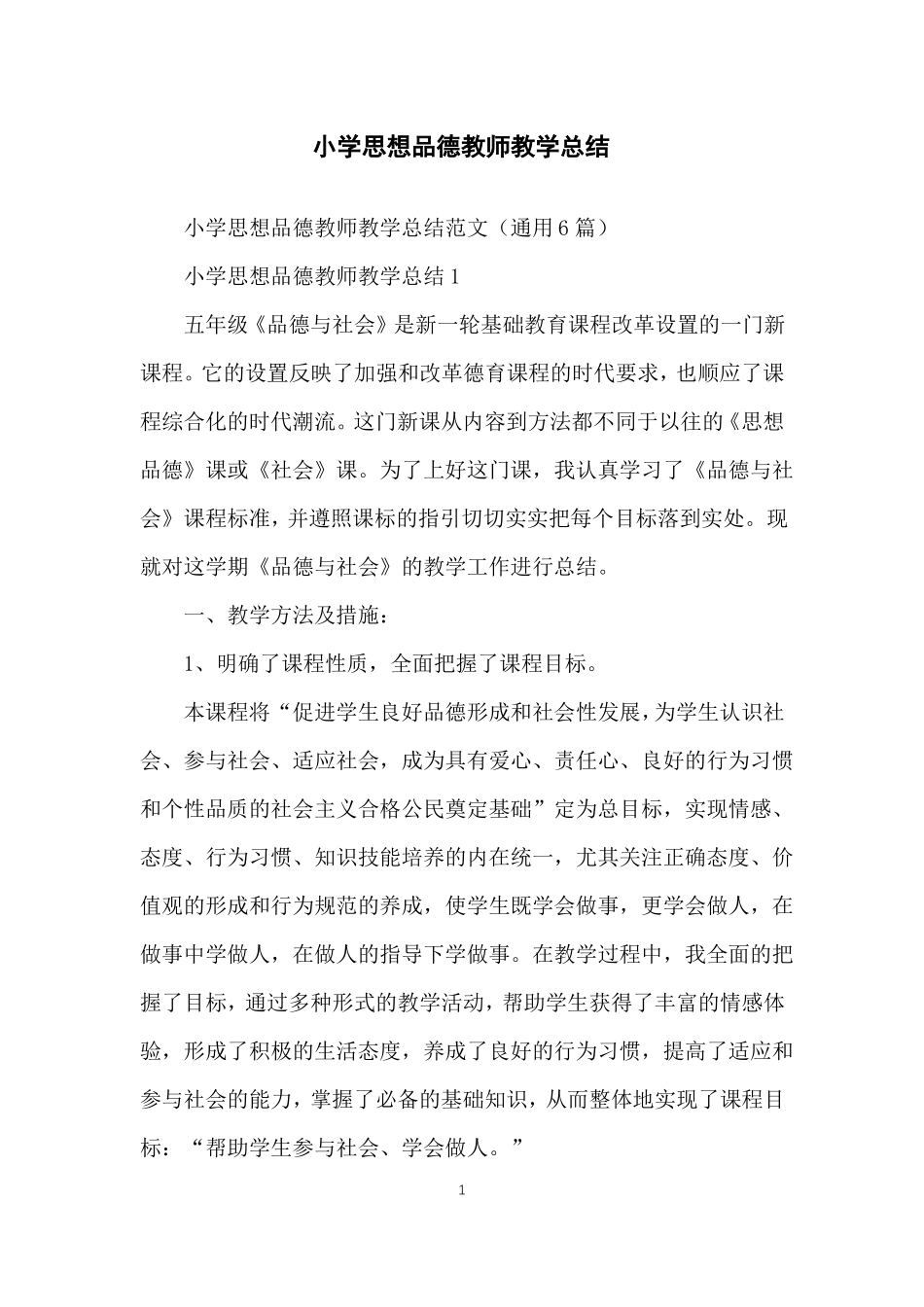 小学思想品德教师教学总结

小学思想品德教师教学总结范文（通用6篇）

小学思想品德教师教学总结1

五年级《品德与社会》是新一轮基础教育课程改革设置的一门新课程。它的设置反映了加强和改革德育课程的时代要求，也顺应了课程综合化的时代潮流。这门新课从内容到方法都不同于以往的《思想品德》课或《社会》课。为了上好这门课，我认真学习了《品德与社会》课程标准，并遵照课标的指引切切实实把每个目标落到实处。现就对这学期《品德与社会》的教学工作进行总结。

一、教学方法及措施：

1、明确了课程性质，全面把握了课程目标。

本课程将“促进学生良好品德形成和社会性发展，为学生认识社会、参与社会、适应社会，成为具有爱心、责任心、良好的行为习惯和个性品质的社会主义合格公民奠定基础”定为总目标，实现情感、态度、行为习惯、知识技能培养的内在统一，尤其关注正确态度、价值观的形成和行为规范的养成，使学生既学会做事，更学会做人，在做事中学做人，在做人的指导下学做事。在教学过程中，我全面的把握了目标，通过多种形式的教学活动，帮助学生获得了丰富的情感体验，形成了积极的生活态度，养成了良好的行为习惯，提高了适应和参与社会的能力，掌握了必备的基础知识，从而整体地实现了课程目标：“帮助学生参与社会、学会做人。”

1